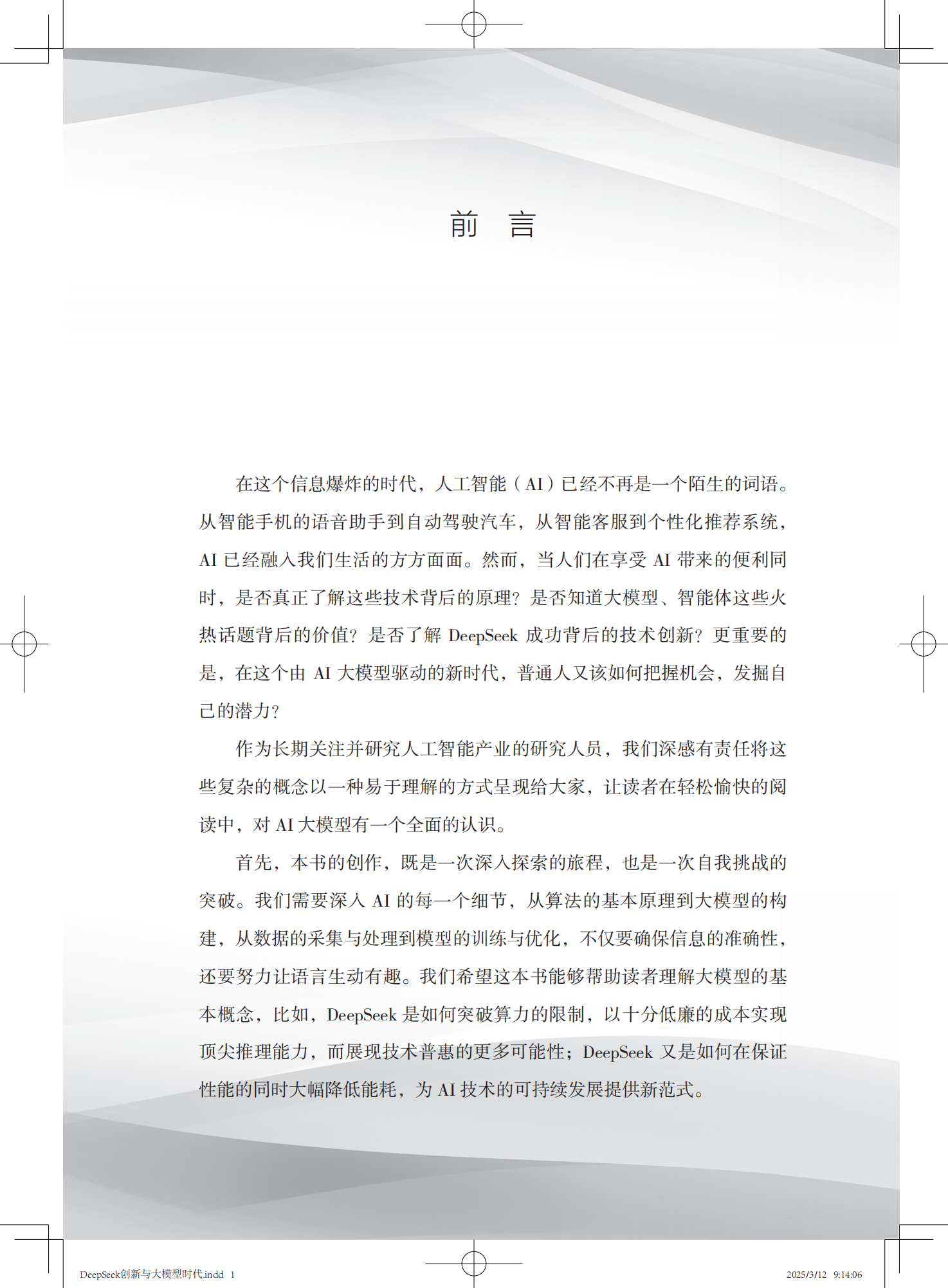 前　言

在这个信息爆炸的时代，人工智能（AI）已经不再是一个陌生的词语。从智能手机的语音助手到自动驾驶汽车，从智能客服到个性化推荐系统，AI 已经融入我们生活的方方面面。然而，当人们在享受 AI 带来的便利同时，是否真正了解这些技术背后的原理？是否知道大模型、智能体这些火热话题背后的价值？是否了解 DeepSeek 成功背后的技术创新？更重要的是，在这个由 AI 大模型驱动的新时代，普通人又该如何把握机会，发掘自己的潜力？

作为长期关注并研究人工智能产业的研究人员，我们深感有责任将这些复杂的概念以一种易于理解的方式呈现给大家，让读者在轻松愉快的阅读中，对 AI 大模型有一个全面的认识。

首先，本书的创作，既是一次深入探索的旅程，也是一次自我挑战的突破。我们需要深入 AI 的每一个细节，从算法的基本原理到大模型的构建，从数据的采集与处理到模型的训练与优化，不仅要确保信息的准确性，还要努力让语言生动有趣。我们希望这本书能够帮助读者理解大模型的基本概念，比如，DeepSeek 是如何突破算力的限制，以十分低廉的成本实现顶尖推理能力，而展现技术普惠的更多可能性；DeepSeek 又是如何在保证性能的同时大幅降低能耗，为 AI 技术的可持续发展提供新范式。

DeepSeek创新与大模型时代.indd　1　　2025/3/12　9:14:06